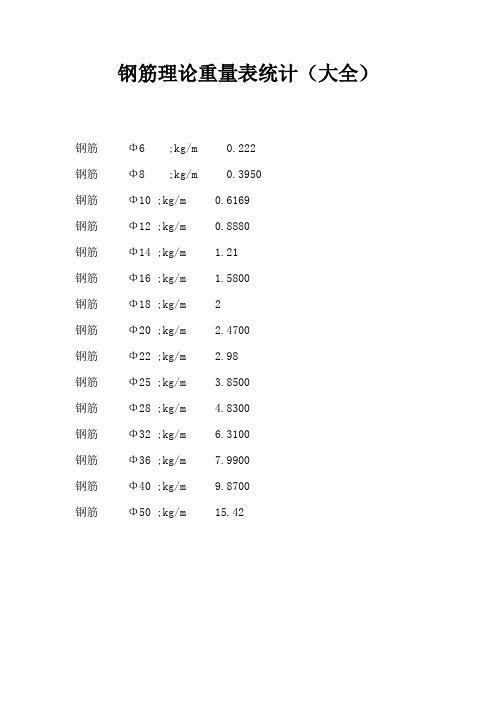 钢筋理论重量表统计（大全）

钢筋 Φ6 ;kg/m 0.222

钢筋 Φ8 ;kg/m 0.3950

钢筋 Φ10 ;kg/m 0.6169

钢筋 Φ12 ;kg/m 0.8880

钢筋 Φ14 ;kg/m 1.21

钢筋 Φ16 ;kg/m 1.5800

钢筋 Φ18 ;kg/m 2

钢筋 Φ20 ;kg/m 2.4700

钢筋 Φ22 ;kg/m 2.98

钢筋 Φ25 ;kg/m 3.8500

钢筋 Φ28 ;kg/m 4.8300

钢筋 Φ32 ;kg/m 6.3100

钢筋 Φ36 ;kg/m 7.9900

钢筋 Φ40 ;kg/m 9.8700

钢筋 Φ50 ;kg/m 15.42